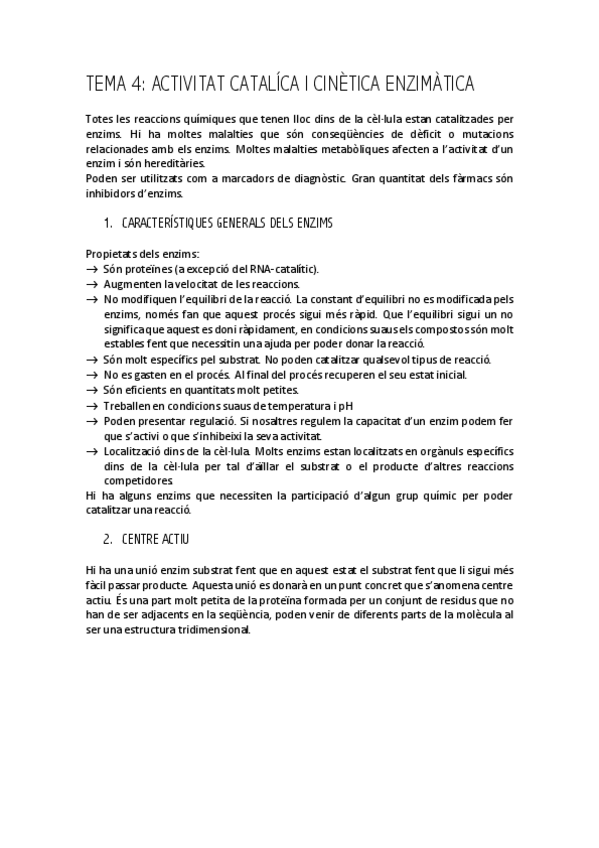 TEMA 4: ACTIVITAT CATALÍCA I CINÈTICA ENZIMÀTICA

Totes les reaccions químiques que tenen lloc dins de la cèl·lula estan catalitzades per enzims. Hi ha moltes malalties que són conseqüències de dèficit o mutacions relacionades amb els enzims. Moltes malalties metabòliques afecten a l'activitat d'un enzim i són hereditàries.
Poden ser utilitzats com a marcadors de diagnòstic. Gran quantitat dels fàrmacs són inhibidors d'enzims.

1. CARACTERÍSTIQUES GENERALS DELS ENZIMS

Propietats dels enzims:
→ Són proteïnes (a excepció del RNA-catalític).
→ Augmenten la velocitat de les reaccions.
→ No modifiquen l'equilibri de la reacció. La constant d'equilibri no es modificada pels enzims, només fan que aquest procés sigui més ràpid. Que l'equilibri sigui un no significa que aquest es doni ràpidament, en condicions suaus els compostos són molt estables fent que necessitin una ajuda per poder donar la reacció.
→ Són molt específics pel substrat. No poden catalitzar qualsevol tipus de reacció.
→ No es gasten en el procés. Al final del procés recuperen el seu estat inicial.
→ Són eficients en quantitats molt petites.
→ Treballen en condicions suaus de temperatura i pH
→ Poden presentar regulació. Si nosaltres regulem la capacitat d'un enzim podem fer que s'activi o que s'inhibeixi la seva activitat.
→ Localització dins de la cèl·lula. Molts enzims estan localitzats en orgànuls específics dins de la cèl·lula per tal d'aïllar el substrat o el producte d'altres reaccions competidores.
Hi ha alguns enzims que necessiten la participació d'algun grup químic per poder catalitzar una reacció.

2. CENTRE ACTIU

Hi ha una unió enzim substrat fent que en aquest estat el substrat fent que li sigui més fàcil passar producte. Aquesta unió es donarà en un punt concret que s'anomena centre actiu. És una part molt petita de la proteïna formada per un conjunt de residus que no han de ser adjacents en la seqüència, poden venir de diferents parts de la molècula al ser una estructura tridimensional.